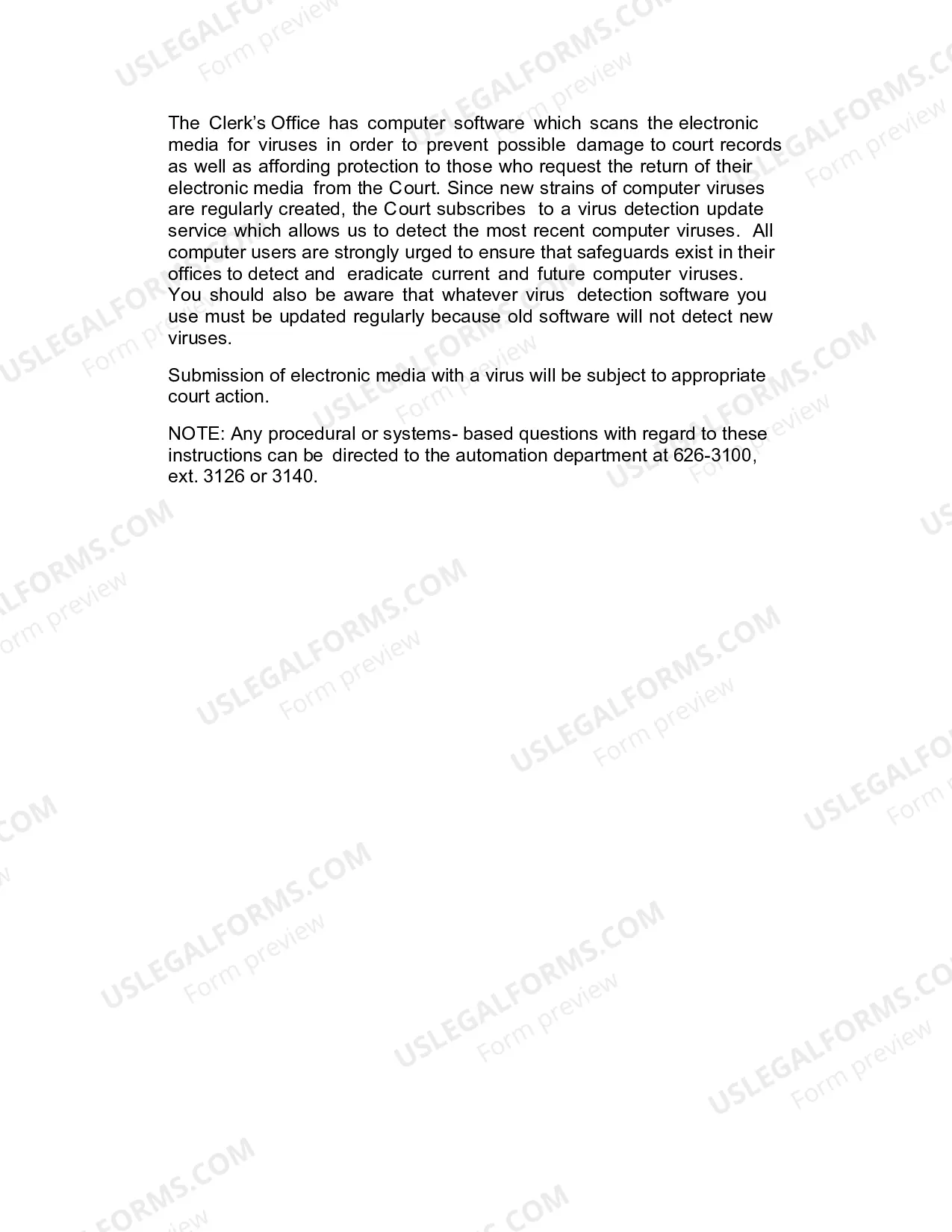 The Clerk's Office has computer software which scans the electronic media for viruses in order to prevent possible damage to court records as well as affording protection to those who request the return of their electronic media from the Court. Since new strains of computer viruses are regularly created, the Court subscribes to a virus detection update service which allows us to detect the most recent computer viruses. All computer users are strongly urged to ensure that safeguards exist in their offices to detect and eradicate current and future computer viruses. You should also be aware that whatever virus detection software you use must be updated regularly because old software will not detect new viruses.

Submission of electronic media with a virus will be subject to appropriate court action.

NOTE: Any procedural or systems- based questions with regard to these instructions can be directed to the automation department at 626-3100, ext. 3126 or 3140.

USLEGALFORMS.COM
Form preview